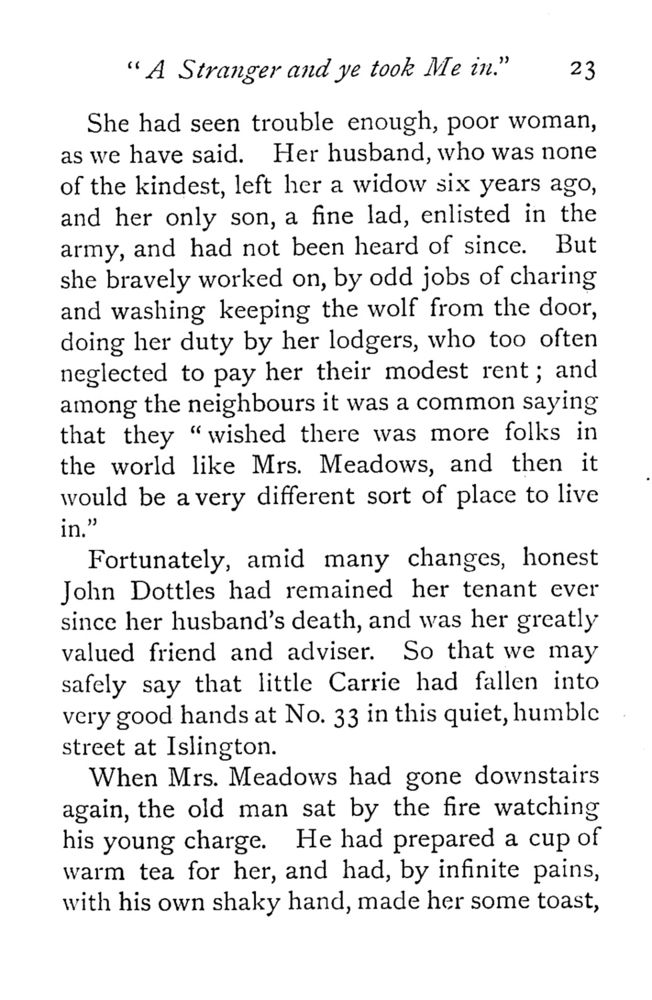 "A Stranger and ye took Me in." 23

She had seen trouble enough, poor woman, as we have said. Her husband, who was none of the kindest, left her a widow six years ago, and her only son, a fine lad, enlisted in the army, and had not been heard of since. But she bravely worked on, by odd jobs of charing and washing keeping the wolf from the door, doing her duty by her lodgers, who too often neglected to pay her their modest rent; and among the neighbours it was a common saying that they "wished there was more folks in the world like Mrs. Meadows, and then it would be a very different sort of place to live in."

Fortunately, amid many changes, honest John Dottles had remained her tenant ever since her husband's death, and was her greatly valued friend and adviser. So that we may safely say that little Carrie had fallen into very good hands at No. 33 in this quiet, humble street at Islington.

When Mrs. Meadows had gone downstairs again, the old man sat by the fire watching his young charge. He had prepared a cup of warm tea for her, and had, by infinite pains, with his own shaky hand, made her some toast,